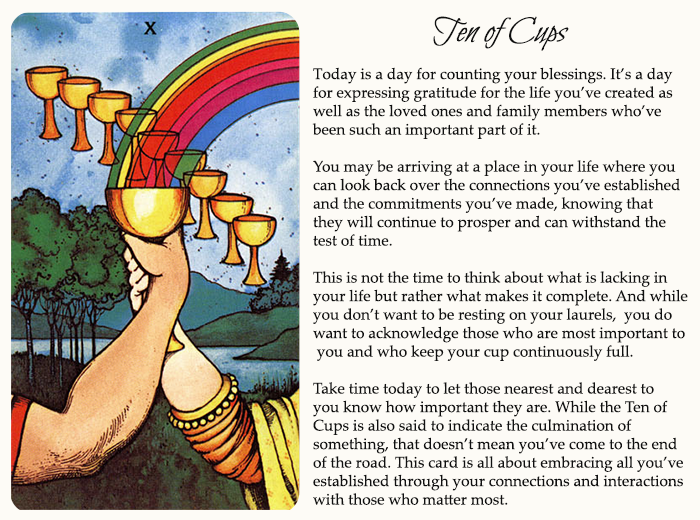 X

Ten of Cups

Today is a day for counting your blessings. It's a day for expressing gratitude for the life you've created as well as the loved ones and family members who've been such an important part of it.

You may be arriving at a place in your life where you can look back over the connections you've established and the commitments you've made, knowing that they will continue to prosper and can withstand the test of time.

This is not the time to think about what is lacking in your life but rather what makes it complete. And while you don't want to be resting on your laurels, you do want to acknowledge those who are most important to you and who keep your cup continuously full.

Take time today to let those nearest and dearest to you know how important they are. While the Ten of Cups is also said to indicate the culmination of something, that doesn't mean you've come to the end of the road. This card is all about embracing all you've established through your connections and interactions with those who matter most.